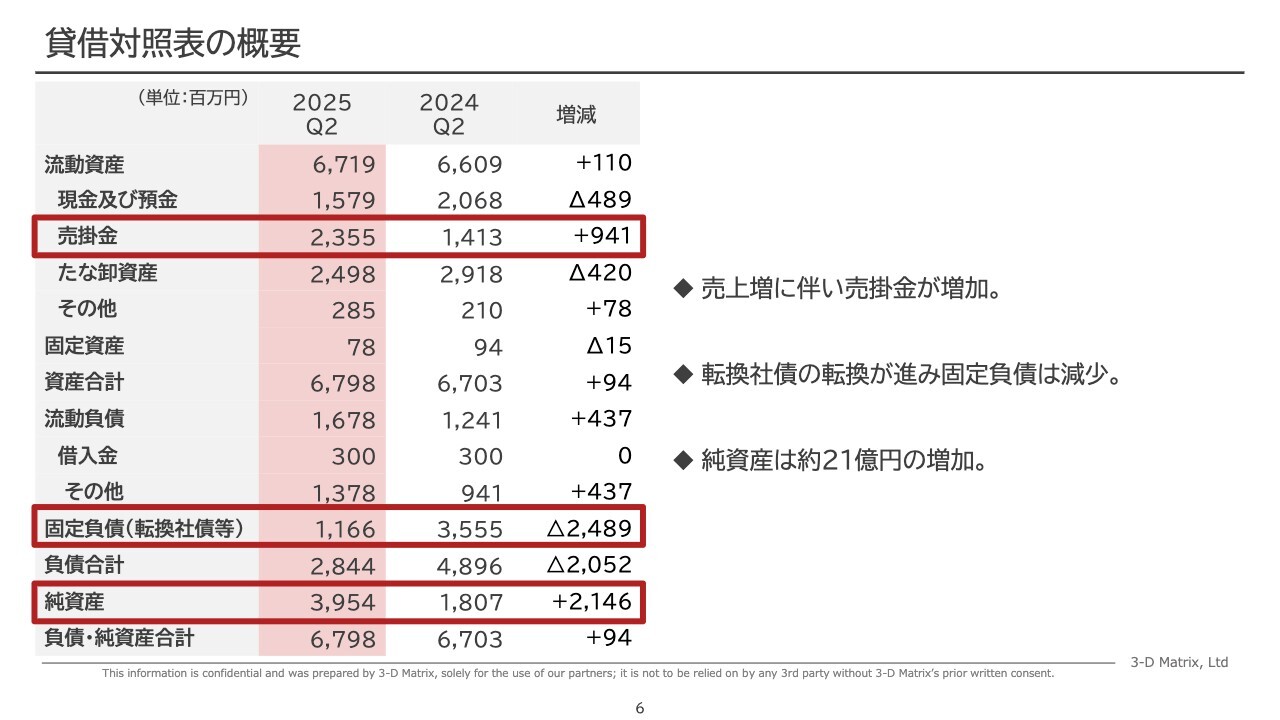 貸借対照表の概要

| （単位：百万円） | 2025 Q2 | 2024 Q2 | 増減 |
|---|---|---|---|
| 流動資産 | 6,719 | 6,609 | +110 |
| 現金及び預金 | 1,579 | 2,068 | Δ489 |
| 売掛金 | 2,355 | 1,413 | +941 |
| たな卸資産 | 2,498 | 2,918 | Δ420 |
| その他 | 285 | 210 | +78 |
| 固定資産 | 78 | 94 | Δ15 |
| 資産合計 | 6,798 | 6,703 | +94 |
| 流動負債 | 1,678 | 1,241 | +437 |
| 借入金 | 300 | 300 | 0 |
| その他 | 1,378 | 941 | +437 |
| 固定負債（転換社債等） | 1,166 | 3,555 | △2,489 |
| 負債合計 | 2,844 | 4,896 | △2,052 |
| 純資産 | 3,954 | 1,807 | +2,146 |
| 負債・純資産合計 | 6,798 | 6,703 | +94 |

◆ 売上増に伴い売掛金が増加。

◆ 転換社債の転換が進み固定負債は減少。

◆ 純資産は約21億円の増加。

3-D Matrix, Ltd

This information is confidential and was prepared by 3-D Matrix, solely for the use of our partners; it is not to be relied on by any 3rd party without 3-D Matrix's prior written consent.

6